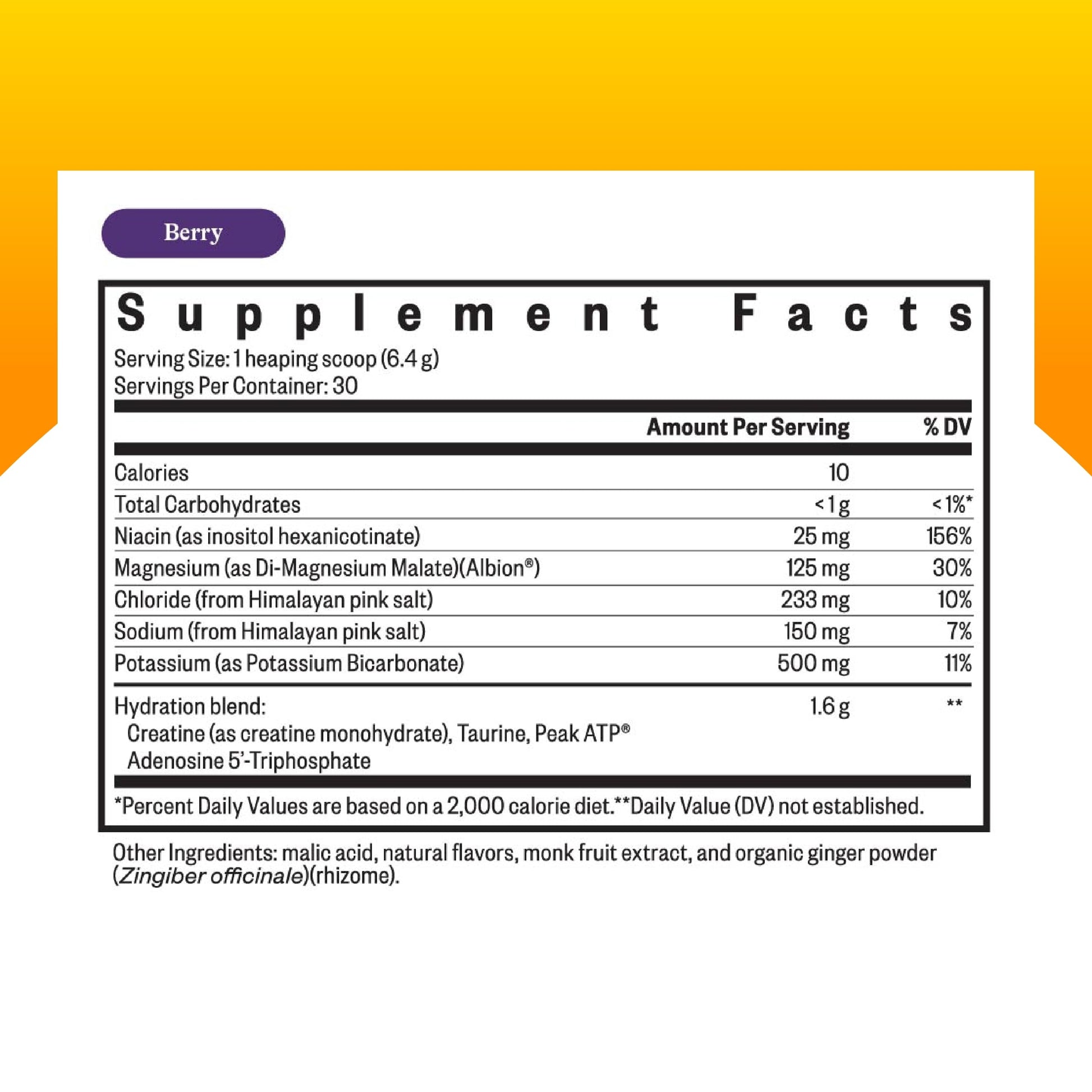 Berry

Supplement Facts

Serving Size: 1 heaping scoop (6.4 g)
Servings Per Container: 30

| | Amount Per Serving | % DV |
|---|---|---|
| Calories | 10 | |
| Total Carbohydrates | < 1 g | < 1%* |
| Niacin (as inositol hexanicotinate) | 25 mg | 156% |
| Magnesium (as Di-Magnesium Malate)(Albion®) | 125 mg | 30% |
| Chloride (from Himalayan pink salt) | 233 mg | 10% |
| Sodium (from Himalayan pink salt) | 150 mg | 7% |
| Potassium (as Potassium Bicarbonate) | 500 mg | 11% |
| Hydration blend: Creatine (as creatine monohydrate), Taurine, Peak ATP® Adenosine 5'-Triphosphate | 1.6 g | ** |

*Percent Daily Values are based on a 2,000 calorie diet.**Daily Value (DV) not established.

Other Ingredients: malic acid, natural flavors, monk fruit extract, and organic ginger powder (Zingiber officinale)(rhizome).